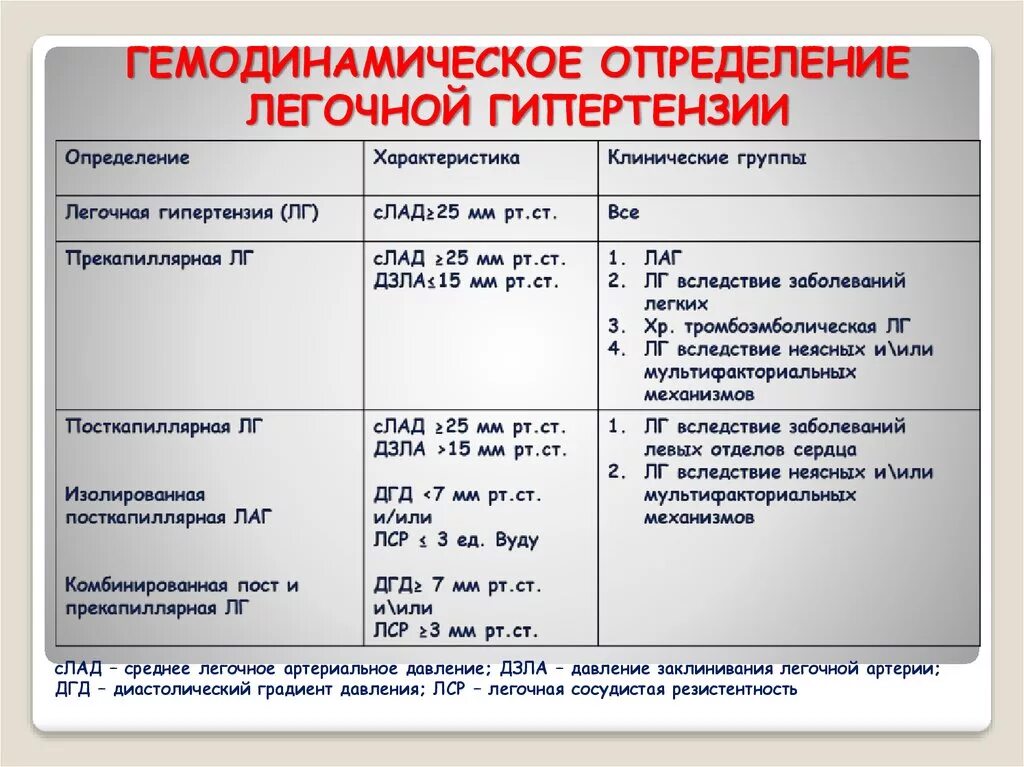 ГЕМОДИНАМИЧЕСКОЕ ОПРЕДЕЛЕНИЕ ЛЕГОЧНОЙ ГИПЕРТЕНЗИИ

| Определение | Характеристика | Клинические группы |
|---|---|---|
| Легочная гипертензия (ЛГ) | сЛАД≥25 мм рт.ст. | Все |
| Прекапиллярная ЛГ | сЛАД ≥25 мм рт.ст. ДЗЛА≤15 мм рт.ст. | 1. ЛАГ 2. ЛГ вследствие заболеваний легких 3. Хр. тромбоэмболическая ЛГ 4. ЛГ вследствие неясных и\или мультифакториальных механизмов |
| Посткапиллярная ЛГ Изолированная посткапиллярная ЛАГ Комбинированная пост и прекапиллярная ЛГ | сЛАД ≥25 мм рт.ст. ДЗЛА >15 мм рт.ст. ДГД <7 мм рт.ст. и/или ЛСР ≤ 3 ед. Вуду ДГД≥ 7 мм рт.ст. и\или ЛСР ≥3 мм рт.ст. | 1. ЛГ вследствие заболеваний левых отделов сердца 2. ЛГ вследствие неясных и\или мультифакториальных механизмов |

сЛАД – среднее легочное артериальное давление; ДЗЛА – давление заклинивания легочной артерии; ДГД – диастолический градиент давления; ЛСР – легочная сосудистая резистентность